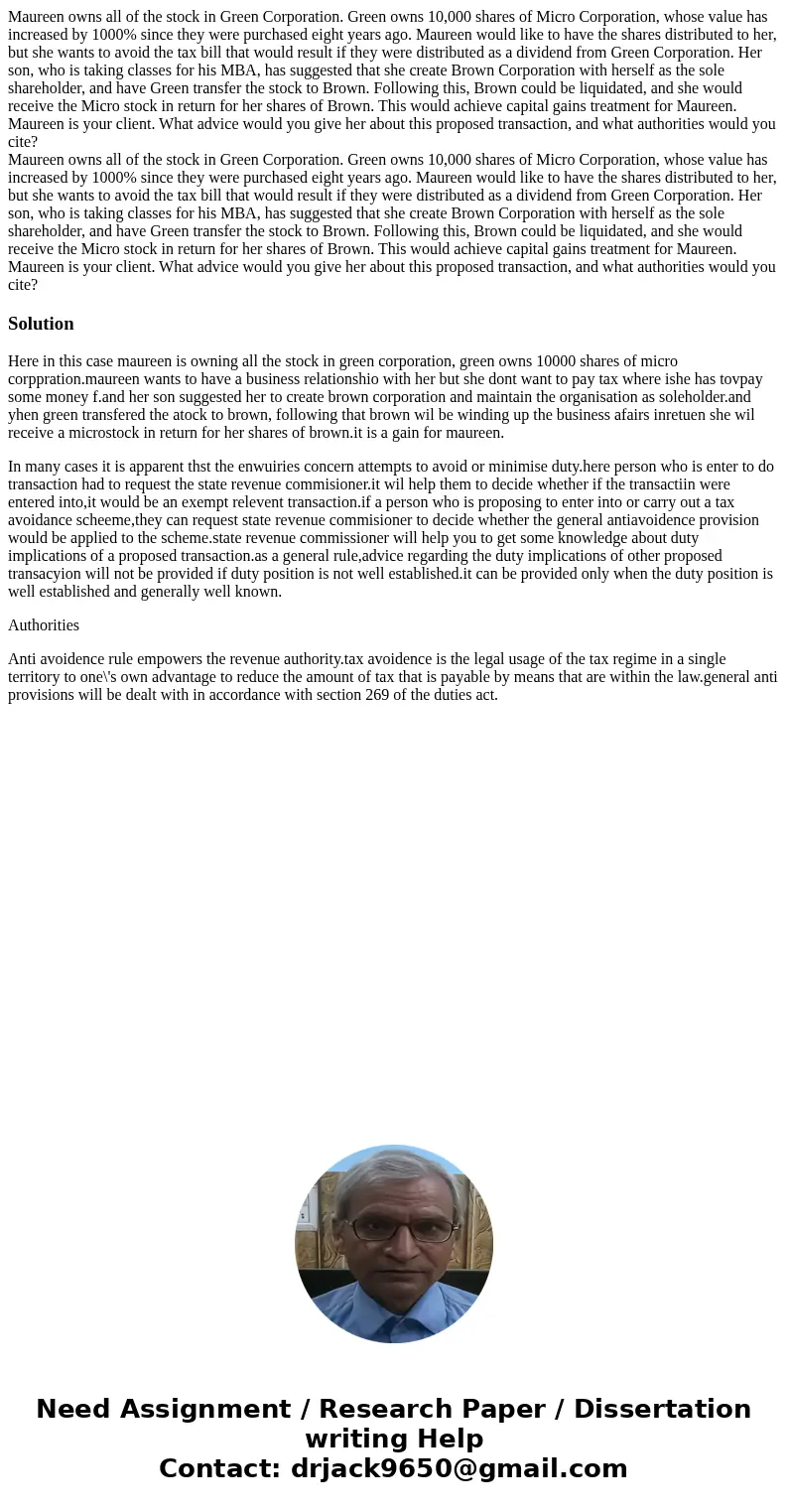 Maureen owns all of the stock in Green Corporation. Green owns 10,000 shares of Micro Corporation, whose value has increased by 1000% since they were purchased eight years ago. Maureen would like to have the shares distributed to her, but she wants to avoid the tax bill that would result if they were distributed as a dividend from Green Corporation. Her son, who is taking classes for his MBA, has suggested that she create Brown Corporation with herself as the sole shareholder, and have Green transfer the stock to Brown. Following this, Brown could be liquidated, and she would receive the Micro stock in return for her shares of Brown. This would achieve capital gains treatment for Maureen. Maureen is your client. What advice would you give her about this proposed transaction, and what authorities would you cite?
Maureen owns all of the stock in Green Corporation. Green owns 10,000 shares of Micro Corporation, whose value has increased by 1000% since they were purchased eight years ago. Maureen would like to have the shares distributed to her, but she wants to avoid the tax bill that would result if they were distributed as a dividend from Green Corporation. Her son, who is taking classes for his MBA, has suggested that she create Brown Corporation with herself as the sole shareholder, and have Green transfer the stock to Brown. Following this, Brown could be liquidated, and she would receive the Micro stock in return for her shares of Brown. This would achieve capital gains treatment for Maureen. Maureen is your client. What advice would you give her about this proposed transaction, and what authorities would you cite?

Solution

Here in this case maureen is owning all the stock in green corporation, green owns 10000 shares of micro corppration.maureen wants to have a business relationshio with her but she dont want to pay tax where ishe has tovpay some money f.and her son suggested her to create brown corporation and maintain the organisation as soleholder.and yhen green transfered the atock to brown, following that brown wil be winding up the business afairs inretuen she wil receive a microstock in return for her shares of brown.it is a gain for maureen.

In many cases it is apparent thst the enwuiries concern attempts to avoid or minimise duty.here person who is enter to do transaction had to request the state revenue commisioner.it wil help them to decide whether if the transactiin were entered into,it would be an exempt relevent transaction.if a person who is proposing to enter into or carry out a tax avoidance scheeme,they can request state revenue commisioner to decide whether the general antiavoidence provision would be applied to the scheme.state revenue commissioner will help you to get some knowledge about duty implications of a proposed transaction.as a general rule,advice regarding the duty implications of other proposed transacyion will not be provided if duty position is not well established.it can be provided only when the duty position is well established and generally well known.

Authorities

Anti avoidence rule empowers the revenue authority.tax avoidence is the legal usage of the tax regime in a single territory to one\'s own advantage to reduce the amount of tax that is payable by means that are within the law.general anti provisions will be dealt with in accordance with section 269 of the duties act.

Need Assignment / Research Paper / Dissertation writing Help
Contact: drjack9650@gmail.com